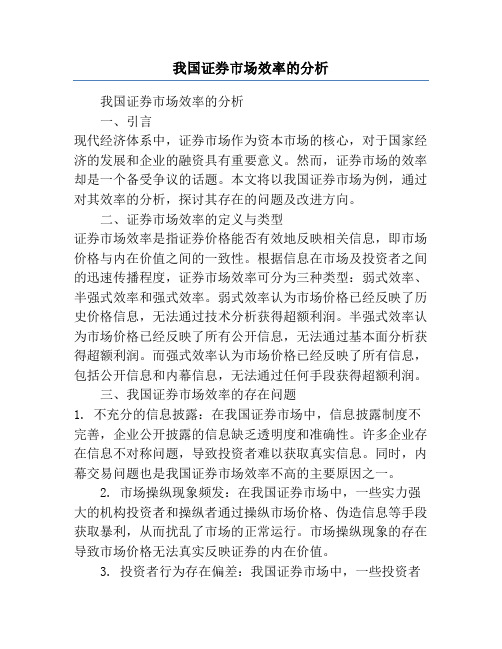 我国证券市场效率的分析

我国证券市场效率的分析

一、引言

现代经济体系中，证券市场作为资本市场的核心，对于国家经济的发展和企业的融资具有重要意义。然而，证券市场的效率却是一个备受争议的话题。本文将以我国证券市场为例，通过对其效率的分析，探讨其存在的问题及改进方向。

二、证券市场效率的定义与类型

证券市场效率是指证券价格能否有效地反映相关信息，即市场价格与内在价值之间的一致性。根据信息在市场及投资者之间的迅速传播程度，证券市场效率可分为三种类型：弱式效率、半强式效率和强式效率。弱式效率认为市场价格已经反映了历史价格信息，无法通过技术分析获得超额利润。半强式效率认为市场价格已经反映了所有公开信息，无法通过基本面分析获得超额利润。而强式效率认为市场价格已经反映了所有信息，包括公开信息和内幕信息，无法通过任何手段获得超额利润。

三、我国证券市场效率的存在问题

1. 不充分的信息披露：在我国证券市场中，信息披露制度不完善，企业公开披露的信息缺乏透明度和准确性。许多企业存在信息不对称问题，导致投资者难以获取真实信息。同时，内幕交易问题也是我国证券市场效率不高的主要原因之一。

2. 市场操纵现象频发：在我国证券市场中，一些实力强大的机构投资者和操纵者通过操纵市场价格、伪造信息等手段获取暴利，从而扰乱了市场的正常运行。市场操纵现象的存在导致市场价格无法真实反映证券的内在价值。

3. 投资者行为存在偏差：我国证券市场中，一些投资者